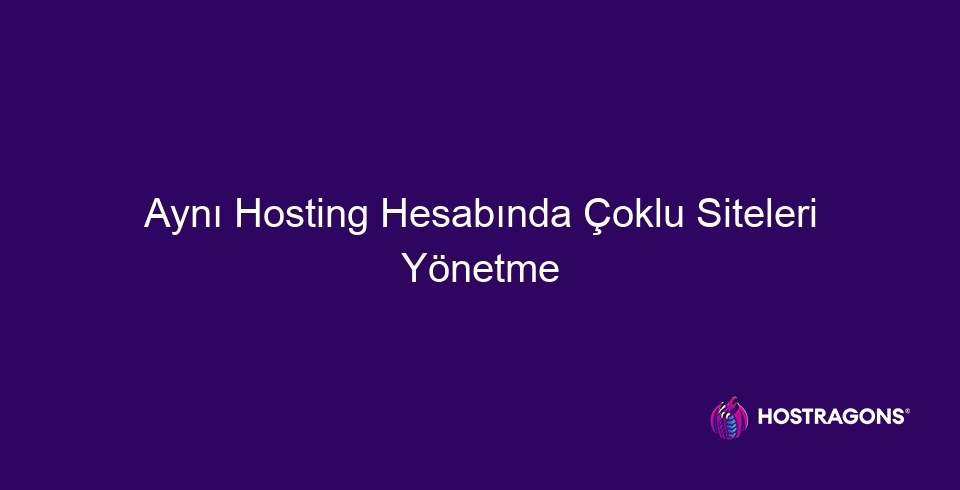 Aynı Hosting Hesabında Çoklu Siteleri Yönetme

HOSTRAGONS®